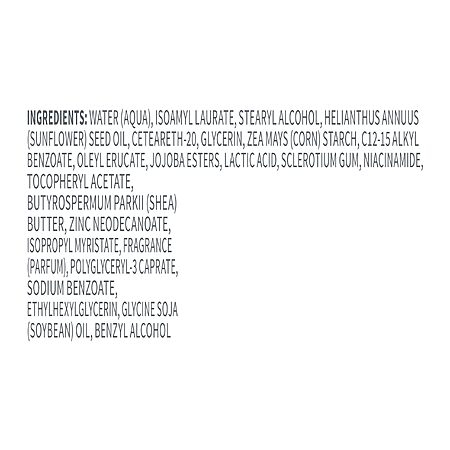 INGREDIENTS: WATER (AQUA), ISOAMYL LAURATE, STEARYL ALCOHOL, HELIANTHUS ANNUUS (SUNFLOWER) SEED OIL, CETEARETH-20, GLYCERIN, ZEA MAYS (CORN) STARCH, C12-15 ALKYL BENZOATE, OLEYL ERUCATE, JOJOBA ESTERS, LACTIC ACID, SCLEROTIUM GUM, NIACINAMIDE, TOCOPHERYL ACETATE, BUTYROSPERMUM PARKII (SHEA) BUTTER, ZINC NEODECANOATE, ISOPROPYL MYRISTATE, FRAGRANCE (PARFUM), POLYGLYCERYL-3 CAPRATE, SODIUM BENZOATE, ETHYLHEXYLGLYCERIN, GLYCINE SOJA (SOYBEAN) OIL, BENZYL ALCOHOL